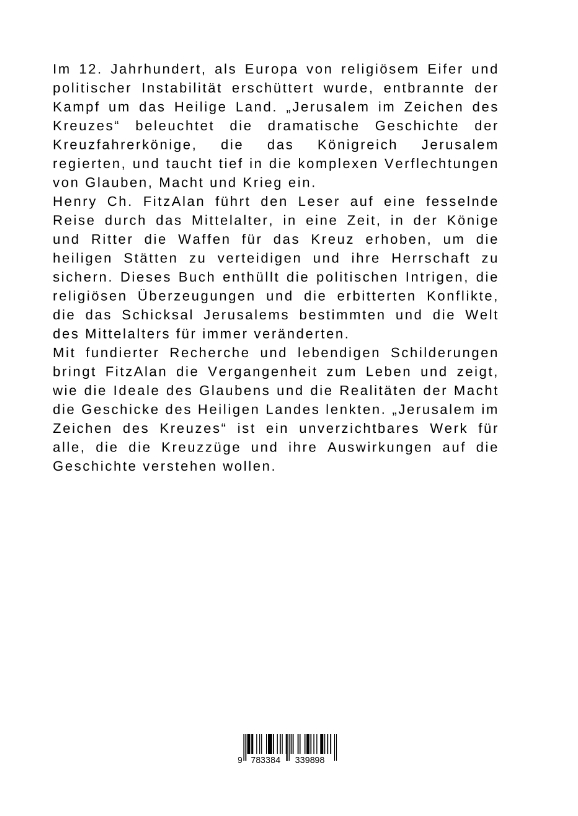 Im 12. Jahrhundert, als Europa von religiösem Eifer und politischer Instabilität erschüttert wurde, entbrannte der Kampf um das Heilige Land. „Jerusalem im Zeichen des Kreuzes“ beleuchtet die dramatische Geschichte der Kreuzfahrerkönige, die das Königreich Jerusalem regierten, und taucht tief in die komplexen Verflechtungen von Glauben, Macht und Krieg ein.
Henry Ch. FitzAlan führt den Leser auf eine fesselnde Reise durch das Mittelalter, in eine Zeit, in der Könige und Ritter die Waffen für das Kreuz erhoben, um die heiligen Stätten zu verteidigen und ihre Herrschaft zu sichern. Dieses Buch enthüllt die politischen Intrigen, die religiösen Überzeugungen und die erbitterten Konflikte, die das Schicksal Jerusalems bestimmten und die Welt des Mittelalters für immer veränderten.
Mit fundierter Recherche und lebendigen Schilderungen bringt FitzAlan die Vergangenheit zum Leben und zeigt, wie die Ideale des Glaubens und die Realitäten der Macht die Geschicke des Heiligen Landes lenkten. „Jerusalem im Zeichen des Kreuzes“ ist ein unverzichtbares Werk für alle, die die Kreuzzüge und ihre Auswirkungen auf die Geschichte verstehen wollen.

9 783384 339898